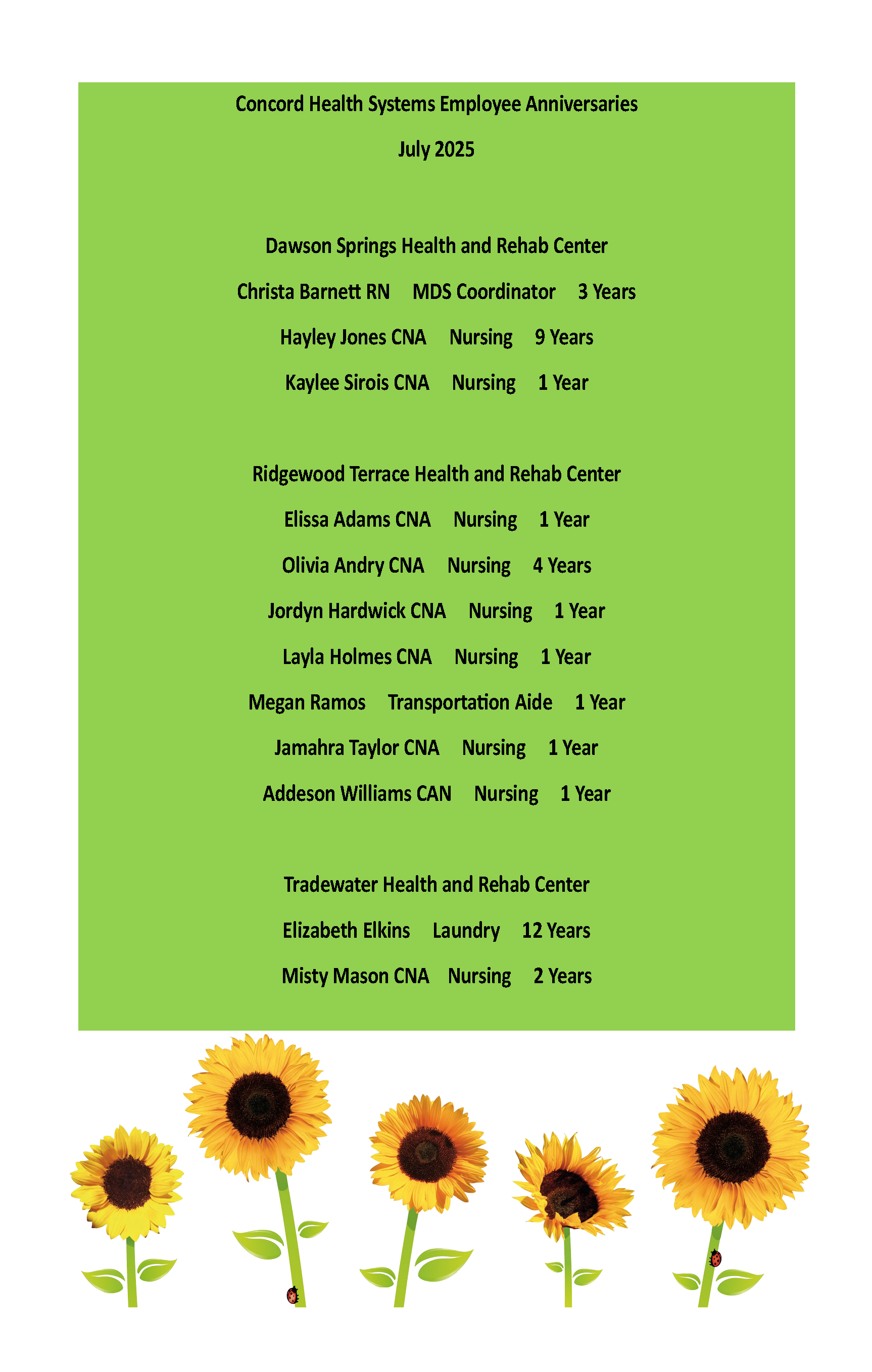 Concord Health Systems Employee Anniversaries

July 2025

Dawson Springs Health and Rehab Center

Christa Barnett RN MDS Coordinator 3 Years

Hayley Jones CNA Nursing 9 Years

Kaylee Sirois CNA Nursing 1 Year

Ridgewood Terrace Health and Rehab Center

Elissa Adams CNA Nursing 1 Year

Olivia Andry CNA Nursing 4 Years

Jordyn Hardwick CNA Nursing 1 Year

Layla Holmes CNA Nursing 1 Year

Megan Ramos Transportation Aide 1 Year

Jamahra Taylor CNA Nursing 1 Year

Addeson Williams CAN Nursing 1 Year

Tradewater Health and Rehab Center

Elizabeth Elkins Laundry 12 Years

Misty Mason CNA Nursing 2 Years